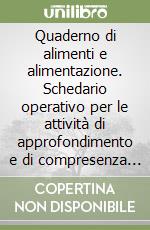 unilibro

Quaderno di alimenti e alimentazione. Schedario operativo per le attività di approfondimento e di compresenza...

COPERTINA NON DISPONIBILE